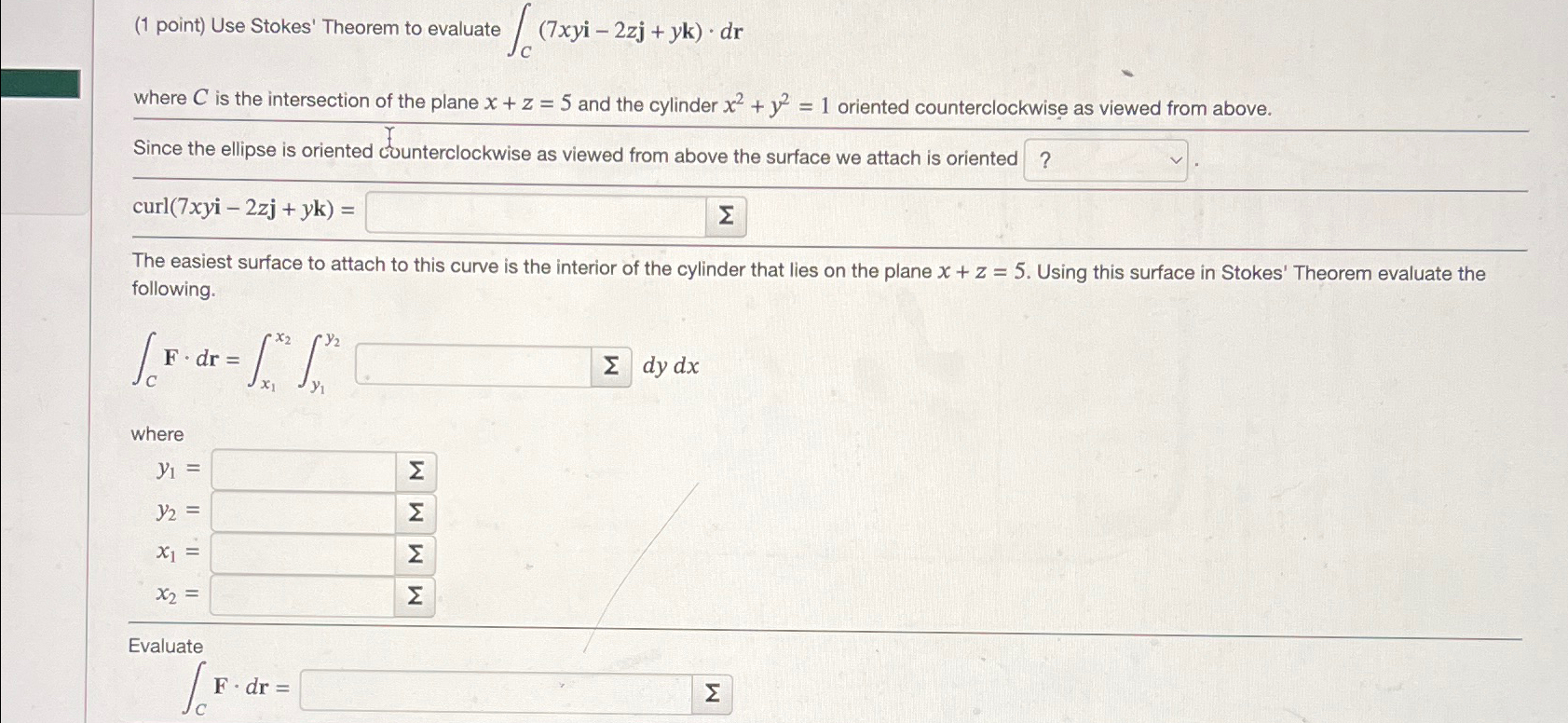 (1 point) Use Stokes' Theorem to evaluate $\int_C (7xy\mathbf{i} - 2z\mathbf{j} + y\mathbf{k}) \cdot d\mathbf{r}$

where $C$ is the intersection of the plane $x + z = 5$ and the cylinder $x^2 + y^2 = 1$ oriented counterclockwise as viewed from above.

Since the ellipse is oriented counterclockwise as viewed from above the surface we attach is oriented ? .

$\text{curl}(7xy\mathbf{i} - 2z\mathbf{j} + y\mathbf{k}) =$ Σ

The easiest surface to attach to this curve is the interior of the cylinder that lies on the plane $x + z = 5$. Using this surface in Stokes' Theorem evaluate the following.

$\int_C \mathbf{F} \cdot d\mathbf{r} = \int_{x_1}^{x_2} \int_{y_1}^{y_2}$ Σ $dy\,dx$

where

$y_1 =$ Σ

$y_2 =$ Σ

$x_1 =$ Σ

$x_2 =$ Σ

Evaluate

$\int_C \mathbf{F} \cdot d\mathbf{r} =$ Σ